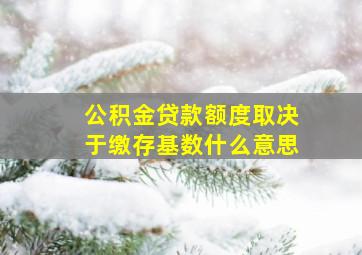 公积金贷款额度取决于缴存基数什么意思